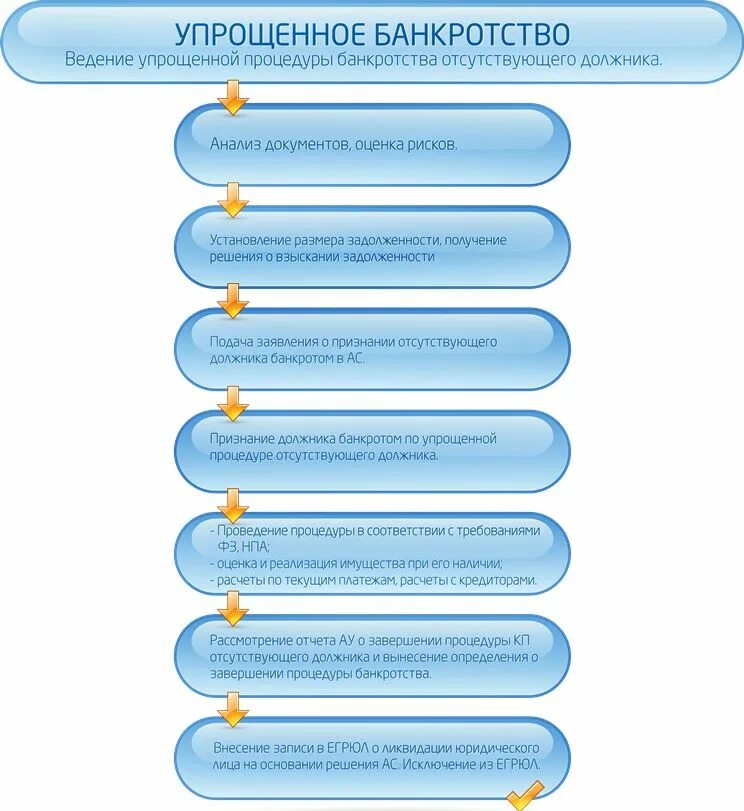 УПРОЩЕННОЕ БАНКРОТСТВО
Ведение упрощенной процедуры банкротства отсутствующего должника.

Анализ документов, оценка рисков.

Установление размера задолженности, получение решения о взыскании задолженности

Подача заявления о признании отсутствующего должника банкротом в АС.

Признание должника банкротом по упрощенной процедуре отсутствующего должника.

- Проведение процедуры в соответствии с требованиями ФЗ, НПА;
- оценка и реализация имущества при его наличии;
- расчеты по текущим платежам, расчеты с кредиторами.

Рассмотрение отчета АУ о завершении процедуры КП отсутствующего должника и вынесение определения о завершении процедуры банкротства.

Внесение записи в ЕГРЮЛ о ликвидации юридического лица на основании решения АС. Исключение из ЕГРЮЛ.